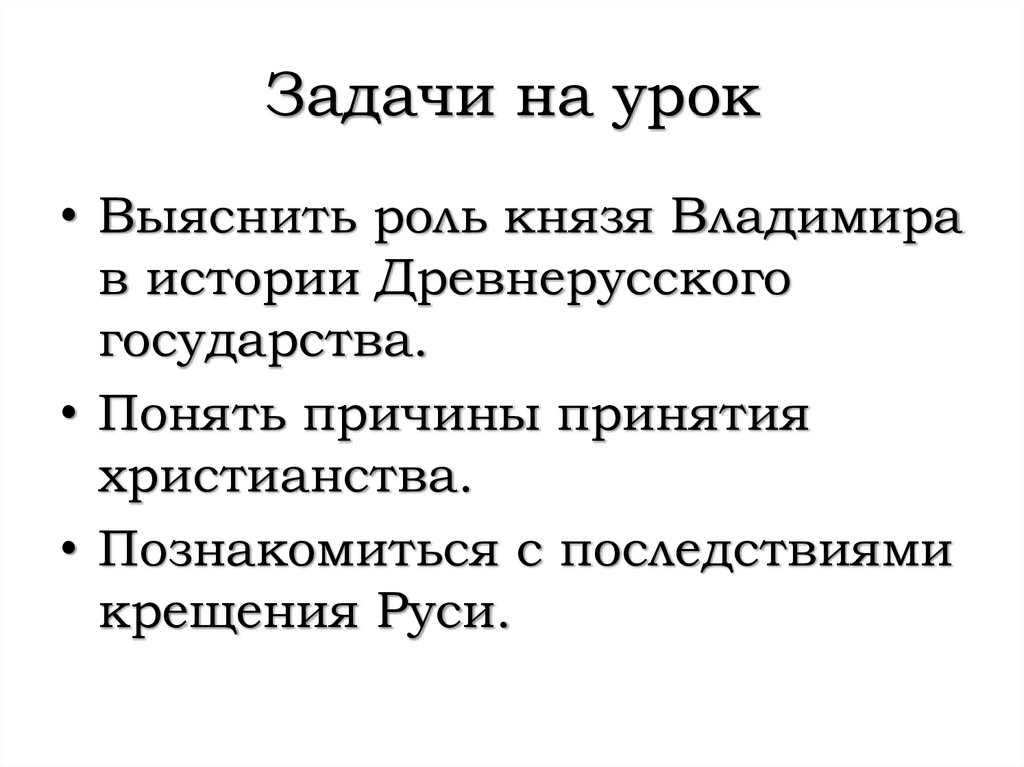 Задачи на урок

• Выяснить роль князя Владимира в истории Древнерусского государства.
• Понять причины принятия христианства.
• Познакомиться с последствиями крещения Руси.